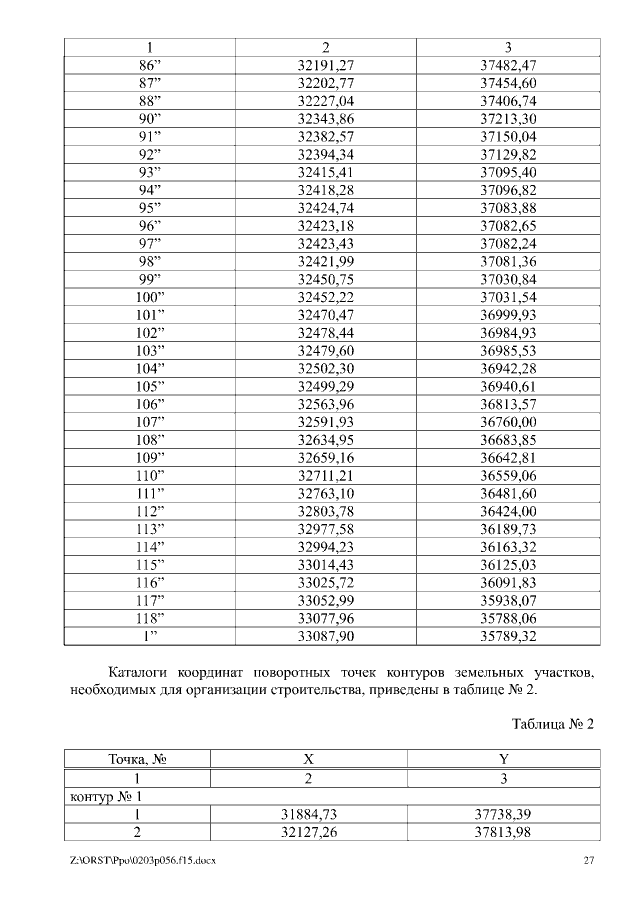 | 1 | 2 | 3 |
|---|---|---|
| 86” | 32191,27 | 37482,47 |
| 87” | 32202,77 | 37454,60 |
| 88” | 32227,04 | 37406,74 |
| 90” | 32343,86 | 37213,30 |
| 91” | 32382,57 | 37150,04 |
| 92” | 32394,34 | 37129,82 |
| 93” | 32415,41 | 37095,40 |
| 94” | 32418,28 | 37096,82 |
| 95” | 32424,74 | 37083,88 |
| 96” | 32423,18 | 37082,65 |
| 97” | 32423,43 | 37082,24 |
| 98” | 32421,99 | 37081,36 |
| 99” | 32450,75 | 37030,84 |
| 100” | 32452,22 | 37031,54 |
| 101” | 32470,47 | 36999,93 |
| 102” | 32478,44 | 36984,93 |
| 103” | 32479,60 | 36985,53 |
| 104” | 32502,30 | 36942,28 |
| 105” | 32499,29 | 36940,61 |
| 106” | 32563,96 | 36813,57 |
| 107” | 32591,93 | 36760,00 |
| 108” | 32634,95 | 36683,85 |
| 109” | 32659,16 | 36642,81 |
| 110” | 32711,21 | 36559,06 |
| 111” | 32763,10 | 36481,60 |
| 112” | 32803,78 | 36424,00 |
| 113” | 32977,58 | 36189,73 |
| 114” | 32994,23 | 36163,32 |
| 115” | 33014,43 | 36125,03 |
| 116” | 33025,72 | 36091,83 |
| 117” | 33052,99 | 35938,07 |
| 118” | 33077,96 | 35788,06 |
| 1” | 33087,90 | 35789,32 |

Каталоги координат поворотных точек контуров земельных участков, необходимых для организации строительства, приведены в таблице № 2.

Таблица № 2

| Точка, № | X | Y |
|---|---|---|
| 1 | 2 | 3 |
| контур № 1 | | |
| 1 | 31884,73 | 37738,39 |
| 2 | 32127,26 | 37813,98 |

Z:\ORST\Ppo\0203p056.f15.docx 27